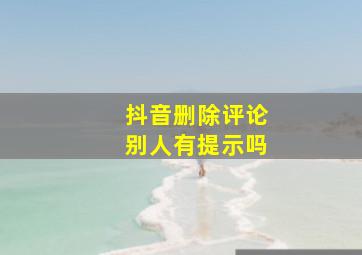 抖音删除评论
别人有提示吗